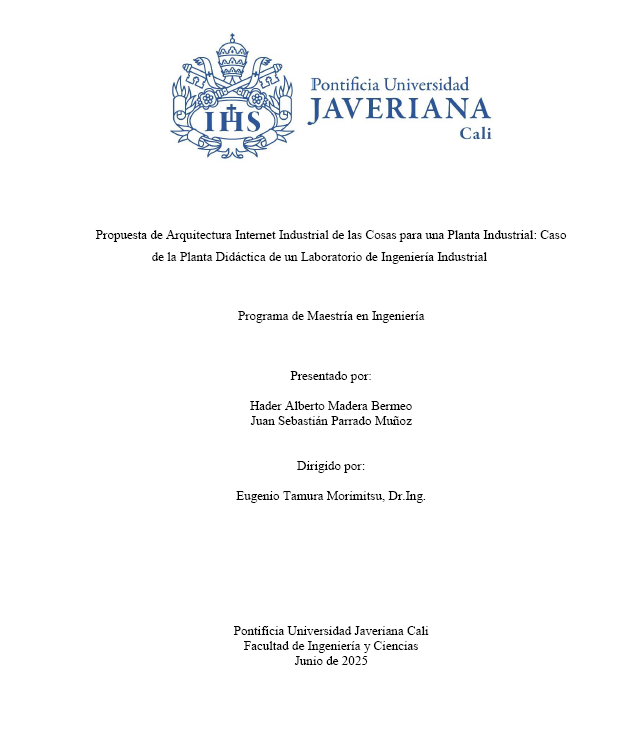 IHS

Pontificia Universidad
JAVERIANA
Cali

Propuesta de Arquitectura Internet Industrial de las Cosas para una Planta Industrial: Caso de la Planta Didáctica de un Laboratorio de Ingeniería Industrial

Programa de Maestría en Ingeniería

Presentado por:

Hader Alberto Madera Bermeo
Juan Sebastián Parrado Muñoz

Dirigido por:

Eugenio Tamura Morimitsu, Dr.Ing.

Pontificia Universidad Javeriana Cali
Facultad de Ingeniería y Ciencias
Junio de 2025